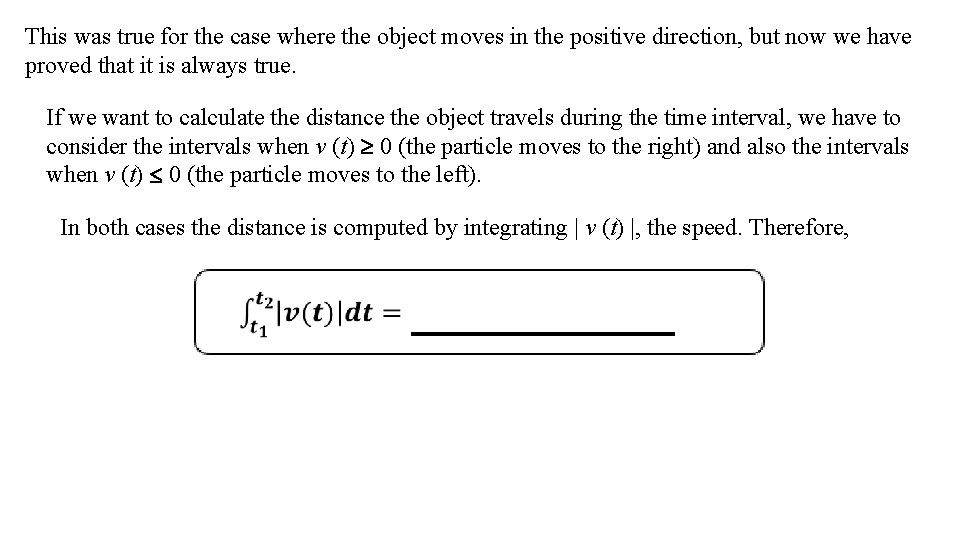 This was true for the case where the object moves in the positive direction, but now we have proved that it is always true.

If we want to calculate the distance the object travels during the time interval, we have to consider the intervals when $v(t) \geq 0$ (the particle moves to the right) and also the intervals when $v(t) \leq 0$ (the particle moves to the left).

In both cases the distance is computed by integrating $|v(t)|$, the speed. Therefore,

$\int_{t_1}^{t_2} |v(t)| dt =$ ________________